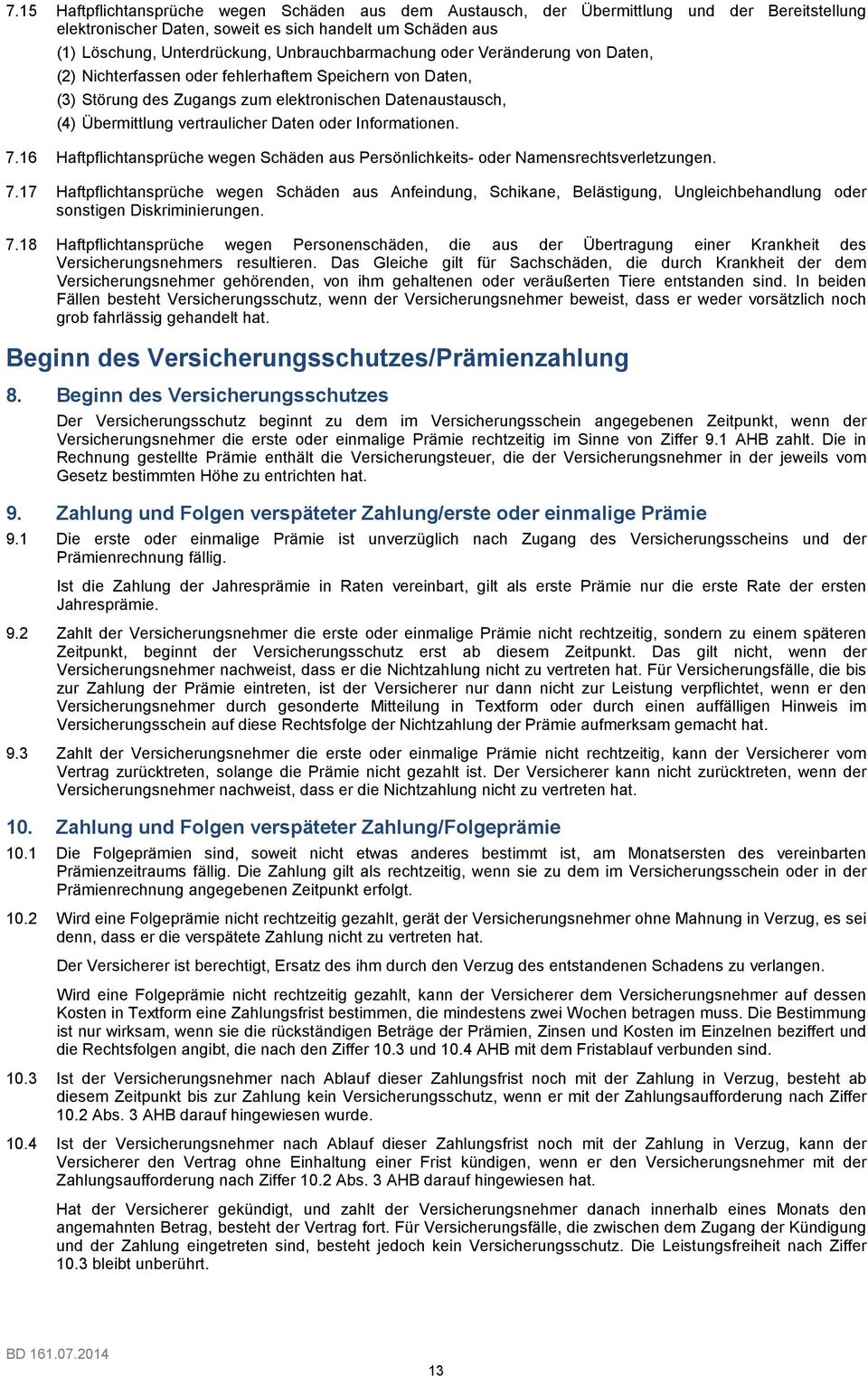 7.15 Haftpflichtansprüche wegen Schäden aus dem Austausch, der Übermittlung und der Bereitstellung elektronischer Daten, soweit es sich handelt um Schäden aus

(1) Löschung, Unterdrückung, Unbrauchbarmachung oder Veränderung von Daten,

(2) Nichterfassen oder fehlerhaftem Speichern von Daten,

(3) Störung des Zugangs zum elektronischen Datenaustausch,

(4) Übermittlung vertraulicher Daten oder Informationen.

7.16 Haftpflichtansprüche wegen Schäden aus Persönlichkeits- oder Namensrechtsverletzungen.

7.17 Haftpflichtansprüche wegen Schäden aus Anfeindung, Schikane, Belästigung, Ungleichbehandlung oder sonstigen Diskriminierungen.

7.18 Haftpflichtansprüche wegen Personenschäden, die aus der Übertragung einer Krankheit des Versicherungsnehmers resultieren. Das Gleiche gilt für Sachschäden, die durch Krankheit der dem Versicherungsnehmer gehörenden, von ihm gehaltenen oder veräußerten Tiere entstanden sind. In beiden Fällen besteht Versicherungsschutz, wenn der Versicherungsnehmer beweist, dass er weder vorsätzlich noch grob fahrlässig gehandelt hat.

Beginn des Versicherungsschutzes/Prämienzahlung

8. Beginn des Versicherungsschutzes

Der Versicherungsschutz beginnt zu dem im Versicherungsschein angegebenen Zeitpunkt, wenn der Versicherungsnehmer die erste oder einmalige Prämie rechtzeitig im Sinne von Ziffer 9.1 AHB zahlt. Die in Rechnung gestellte Prämie enthält die Versicherungsteuer, die der Versicherungsnehmer in der jeweils vom Gesetz bestimmten Höhe zu entrichten hat.

9. Zahlung und Folgen verspäteter Zahlung/erste oder einmalige Prämie

9.1 Die erste oder einmalige Prämie ist unverzüglich nach Zugang des Versicherungsscheins und der Prämienrechnung fällig.

Ist die Zahlung der Jahresprämie in Raten vereinbart, gilt als erste Prämie nur die erste Rate der ersten Jahresprämie.

9.2 Zahlt der Versicherungsnehmer die erste oder einmalige Prämie nicht rechtzeitig, sondern zu einem späteren Zeitpunkt, beginnt der Versicherungsschutz erst ab diesem Zeitpunkt. Das gilt nicht, wenn der Versicherungsnehmer nachweist, dass er die Nichtzahlung nicht zu vertreten hat. Für Versicherungsfälle, die bis zur Zahlung der Prämie eintreten, ist der Versicherer nur dann nicht zur Leistung verpflichtet, wenn er den Versicherungsnehmer durch gesonderte Mitteilung in Textform oder durch einen auffälligen Hinweis im Versicherungsschein auf diese Rechtsfolge der Nichtzahlung der Prämie aufmerksam gemacht hat.

9.3 Zahlt der Versicherungsnehmer die erste oder einmalige Prämie nicht rechtzeitig, kann der Versicherer vom Vertrag zurücktreten, solange die Prämie nicht gezahlt ist. Der Versicherer kann nicht zurücktreten, wenn der Versicherungsnehmer nachweist, dass er die Nichtzahlung nicht zu vertreten hat.

10. Zahlung und Folgen verspäteter Zahlung/Folgeprämie

10.1 Die Folgeprämien sind, soweit nicht etwas anderes bestimmt ist, am Monatsersten des vereinbarten Prämienzeitraums fällig. Die Zahlung gilt als rechtzeitig, wenn sie zu dem im Versicherungsschein oder in der Prämienrechnung angegebenen Zeitpunkt erfolgt.

10.2 Wird eine Folgeprämie nicht rechtzeitig gezahlt, gerät der Versicherungsnehmer ohne Mahnung in Verzug, es sei denn, dass er die verspätete Zahlung nicht zu vertreten hat.

Der Versicherer ist berechtigt, Ersatz des ihm durch den Verzug des entstandenen Schadens zu verlangen.

Wird eine Folgeprämie nicht rechtzeitig gezahlt, kann der Versicherer dem Versicherungsnehmer auf dessen Kosten in Textform eine Zahlungsfrist bestimmen, die mindestens zwei Wochen betragen muss. Die Bestimmung ist nur wirksam, wenn sie die rückständigen Beträge der Prämien, Zinsen und Kosten im Einzelnen beziffert und die Rechtsfolgen angibt, die nach den Ziffer 10.3 und 10.4 AHB mit dem Fristablauf verbunden sind.

10.3 Ist der Versicherungsnehmer nach Ablauf dieser Zahlungsfrist noch mit der Zahlung in Verzug, besteht ab diesem Zeitpunkt bis zur Zahlung kein Versicherungsschutz, wenn er mit der Zahlungsaufforderung nach Ziffer 10.2 Abs. 3 AHB darauf hingewiesen wurde.

10.4 Ist der Versicherungsnehmer nach Ablauf dieser Zahlungsfrist noch mit der Zahlung in Verzug, kann der Versicherer den Vertrag ohne Einhaltung einer Frist kündigen, wenn er den Versicherungsnehmer mit der Zahlungsaufforderung nach Ziffer 10.2 Abs. 3 AHB darauf hingewiesen hat.

Hat der Versicherer gekündigt, und zahlt der Versicherungsnehmer danach innerhalb eines Monats den angemahnten Betrag, besteht der Vertrag fort. Für Versicherungsfälle, die zwischen dem Zugang der Kündigung und der Zahlung eingetreten sind, besteht jedoch kein Versicherungsschutz. Die Leistungsfreiheit nach Ziffer 10.3 bleibt unberührt.

BD 161.07.2014

13